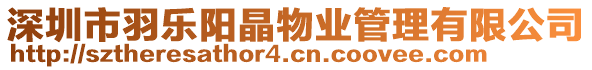 深圳市羽乐阳晶物业管理有限公司
http://sztheresathor4.cn.coovee.com